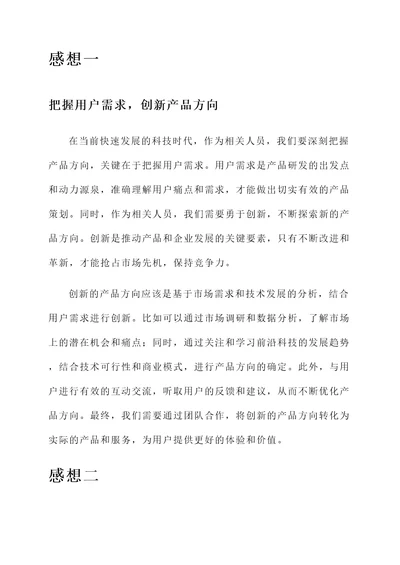 感想一

把握用户需求，创新产品方向

在当前快速发展的科技时代，作为相关人员，我们要深刻把握产品方向，关键在于把握用户需求。用户需求是产品研发的出发点和动力源泉，准确理解用户痛点和需求，才能做出切实有效的产品策划。同时，作为相关人员，我们需要勇于创新，不断探索新的产品方向。创新是推动产品和企业发展的关键要素，只有不断改进和革新，才能抢占市场先机，保持竞争力。

创新的产品方向应该是基于市场需求和技术发展的分析，结合用户需求进行创新。比如可以通过市场调研和数据分析，了解市场上的潜在机会和痛点；同时，通过关注和学习前沿科技的发展趋势，结合技术可行性和商业模式，进行产品方向的确定。此外，与用户进行有效的互动交流，听取用户的反馈和建议，从而不断优化产品方向。最终，我们需要通过团队合作，将创新的产品方向转化为实际的产品和服务，为用户提供更好的体验和价值。

感想二